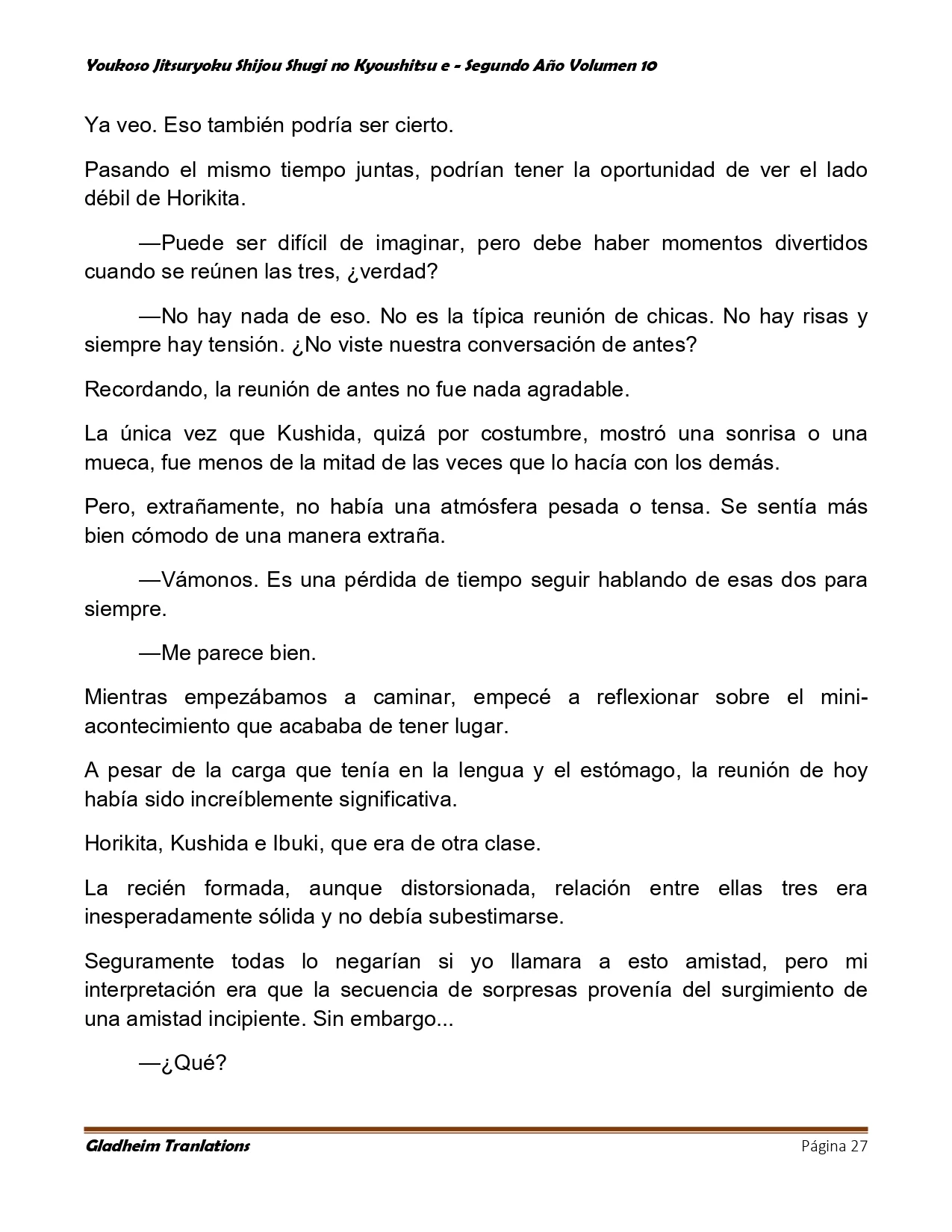 Youkoso Jitsuryoku Shijou Shugi no Kyoushitsu e - Segundo Año Volumen 10

Ya veo. Eso también podría ser cierto.

Pasando el mismo tiempo juntas, podrían tener la oportunidad de ver el lado débil de Horikita.

—Puede ser difícil de imaginar, pero debe haber momentos divertidos cuando se reúnen las tres, ¿verdad?

—No hay nada de eso. No es la típica reunión de chicas. No hay risas y siempre hay tensión. ¿No viste nuestra conversación de antes?

Recordando, la reunión de antes no fue nada agradable.

La única vez que Kushida, quizá por costumbre, mostró una sonrisa o una mueca, fue menos de la mitad de las veces que lo hacía con los demás.

Pero, extrañamente, no había una atmósfera pesada o tensa. Se sentía más bien cómodo de una manera extraña.

—Vámonos. Es una pérdida de tiempo seguir hablando de esas dos para siempre.

—Me parece bien.

Mientras empezábamos a caminar, empecé a reflexionar sobre el mini-acontecimiento que acababa de tener lugar.

A pesar de la carga que tenía en la lengua y el estómago, la reunión de hoy había sido increíblemente significativa.

Horikita, Kushida e Ibuki, que era de otra clase.

La recién formada, aunque distorsionada, relación entre ellas tres era inesperadamente sólida y no debía subestimarse.

Seguramente todas lo negarían si yo llamara a esto amistad, pero mi interpretación era que la secuencia de sorpresas provenía del surgimiento de una amistad incipiente. Sin embargo...

—¿Qué?

Gladheim Tranlations
Página 27